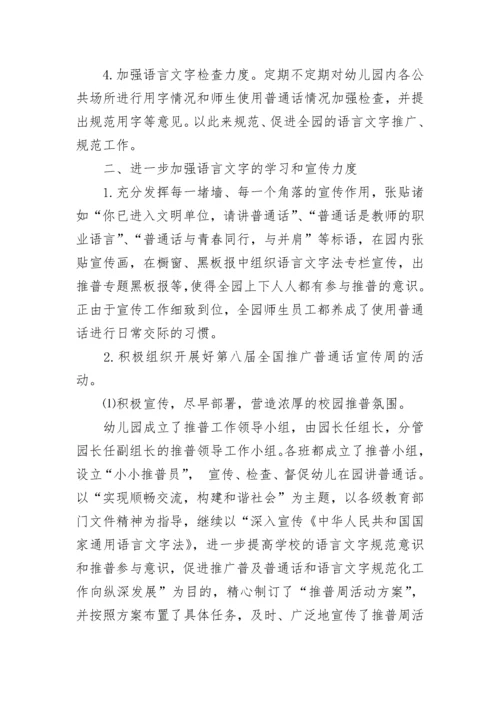 4. 加强语言文字检查力度。定期不定期对幼儿园内各公共场所进行用字情况和师生使用普通话情况加强检查，并提出规范用字等意见。以此来规范、促进全园的语言文字推广、规范工作。

二、进一步加强语言文字的学习和宣传力度

1. 充分发挥每一堵墙、每一个角落的宣传作用，张贴诸如“你已进入文明单位，请讲普通话”、“普通话是教师的职业语言”、“普通话与青春同行，与并肩”等标语，在园内张贴宣传画，在橱窗、黑板报中组织语言文字法专栏宣传，出推普专题黑板报等，使得全园上下人人都有参与推普的意识。正由于宣传工作细致到位，全园师生员工都养成了使用普通话进行日常交际的习惯。

2. 积极组织开展好第八届全国推广普通话宣传周的活动。

⑴积极宣传，尽早部署，营造浓厚的校园推普氛围。

幼儿园成立了推普工作领导小组，由园长任组长，分管园长任副组长的推普领导工作小组。各班都成立了推普小组，设立“小小推普员”， 宣传、检查、督促幼儿在园讲普通话。以“实现顺畅交流，构建和谐社会”为主题，以各级教育部门文件精神为指导，继续以“深入宣传《中华人民共和国国家通用语言文字法》，进一步提高学校的语言文字规范意识和推普参与意识，促进推广普及普通话和语言文字规范化工作向纵深发展”为目的，精心制订了“推普周活动方案”，并按照方案布置了具体任务，及时、广泛地宣传了推普周活